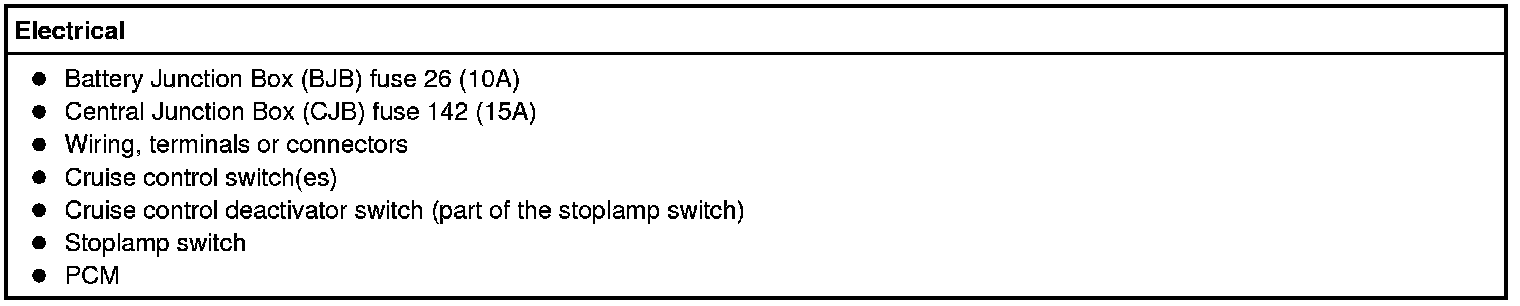 Electrical

• Battery Junction Box (BJB) fuse 26 (10A)
• Central Junction Box (CJB) fuse 142 (15A)
• Wiring, terminals or connectors
• Cruise control switch(es)
• Cruise control deactivator switch (part of the stoplamp switch)
• Stoplamp switch
• PCM